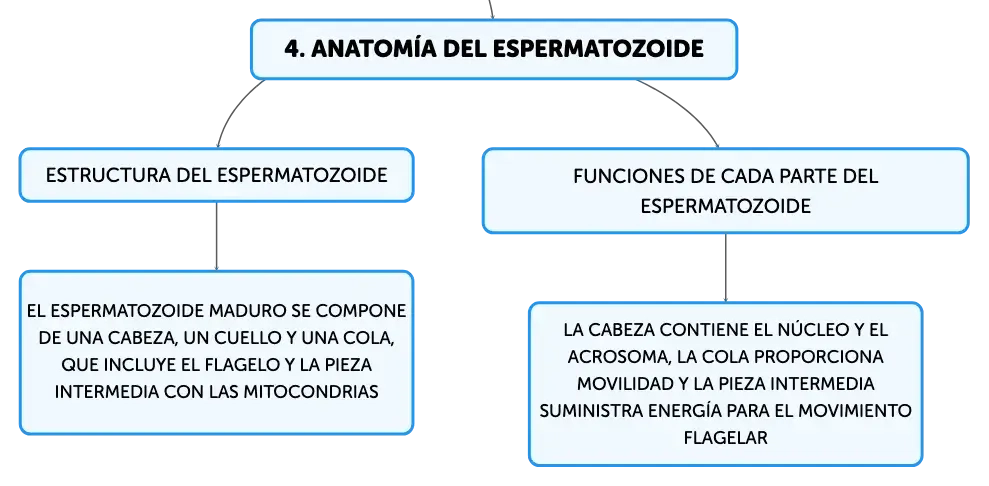 4. ANATOMÍA DEL ESPERMATOZOIDE

ESTRUCTURA DEL ESPERMATOZOIDE

EL ESPERMATOZOIDE MADURO SE COMPONE DE UNA CABEZA, UN CUELLO Y UNA COLA, QUE INCLUYE EL FLAGELO Y LA PIEZA INTERMEDIA CON LAS MITOCONDRIAS

FUNCIONES DE CADA PARTE DEL ESPERMATOZOIDE

LA CABEZA CONTIENE EL NÚCLEO Y EL ACROSOMA, LA COLA PROPORCIONA MOVILIDAD Y LA PIEZA INTERMEDIA SUMINISTRA ENERGÍA PARA EL MOVIMIENTO FLAGELAR